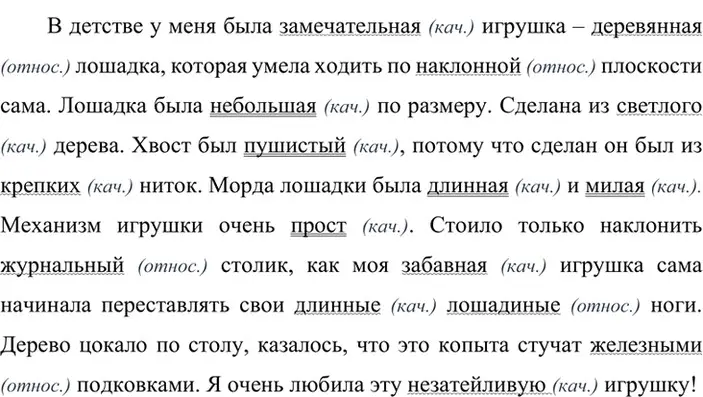 В детстве у меня была замечательная (кач.) игрушка – деревянная (относ.) лошадка, которая умела ходить по наклонной (относ.) плоскости сама. Лошадка была небольшая (кач.) по размеру. Сделана из светлого (кач.) дерева. Хвост был пушистый (кач.), потому что сделан он был из крепких (кач.) ниток. Морда лошадки была длинная (кач.) и милая (кач.). Механизм игрушки очень прост (кач.). Стоило только наклонить журнальный (относ.) столик, как моя забавная (кач.) игрушка сама начинала переставлять свои длинные (кач.) лошадиные (относ.) ноги. Дерево цокало по столу, казалось, что это копыта стучат железными (относ.) подковками. Я очень любила эту незатейливую (кач.) игрушку!